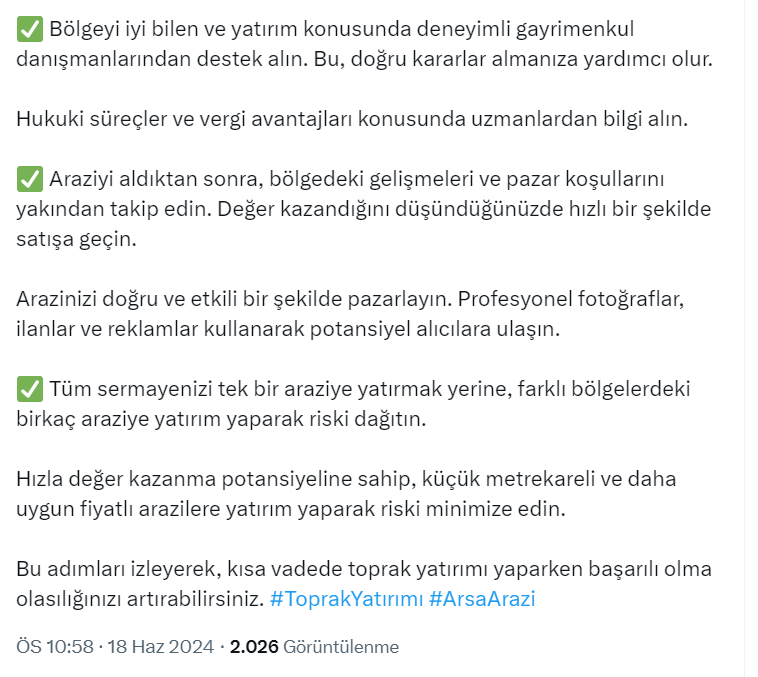 ✅ Bölgeyi iyi bilen ve yatırım konusunda deneyimli gayrimenkul danışmanlarından destek alın. Bu, doğru kararlar almanıza yardımcı olur.

Hukuki süreçler ve vergi avantajları konusunda uzmanlardan bilgi alın.

✅ Araziyi aldıktan sonra, bölgedeki gelişmeleri ve pazar koşullarını yakından takip edin. Değer kazandığını düşündüğünüzde hızlı bir şekilde satışa geçin.

Arazinizi doğru ve etkili bir şekilde pazarlayın. Profesyonel fotoğraflar, ilanlar ve reklamlar kullanarak potansiyel alıcılara ulaşın.

✅ Tüm sermayenizi tek bir araziye yatırmak yerine, farklı bölgelerdeki birkaç araziye yatırım yaparak riski dağıtın.

Hızla değer kazanma potansiyeline sahip, küçük metrekareli ve daha uygun fiyatlı arazilere yatırım yaparak riski minimize edin.

Bu adımları izleyerek, kısa vadede toprak yatırımı yaparken başarılı olma olasılığınızı artırabilirsiniz. #ToprakYatırımı #ArsaArazi

ÖS 10:58 · 18 Haz 2024 · 2.026 Görüntülenme